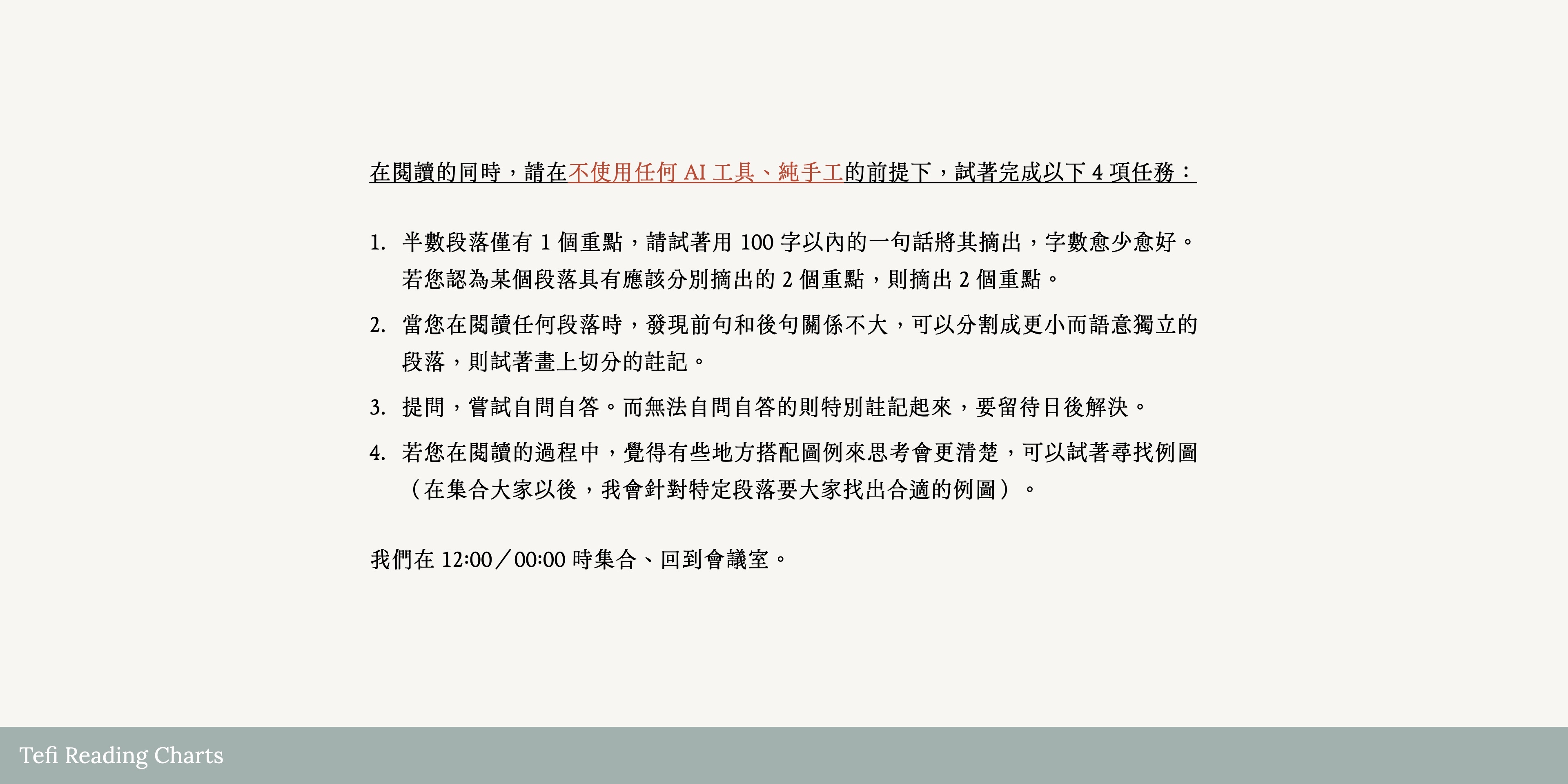 在閱讀的同時，請在不使用任何 AI 工具、純手工的前提下，試著完成以下 4 項任務：

1. 半數段落僅有 1 個重點，請試著用 100 字以內的一句話將其摘出，字數愈少愈好。若您認為某個段落具有應該分別摘出的 2 個重點，則摘出 2 個重點。
2. 當您在閱讀任何段落時，發現前句和後句關係不大，可以分割成更小而語意獨立的段落，則試著畫上切分的註記。
3. 提問，嘗試自問自答。而無法自問自答的則特別註記起來，要留待日後解決。
4. 若您在閱讀的過程中，覺得有些地方搭配圖例來思考會更清楚，可以試著尋找例圖（在集合大家以後，我會針對特定段落要大家找出合適的例圖）。

我們在 12:00／00:00 時集合、回到會議室。

Tefi Reading Charts